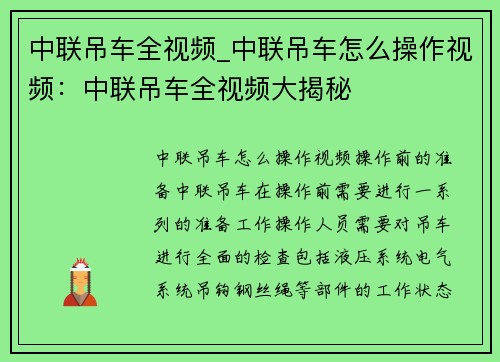 中联吊车全视频_中联吊车怎么操作视频：中联吊车全视频大揭秘

中联吊车怎么操作视频操作前的准备中联吊车在操作前需要进行一系列的准备工作操作人员需要对吊车进行全面的检查包括液压系统电气系统吊钩钢丝绳等部件的工作状态